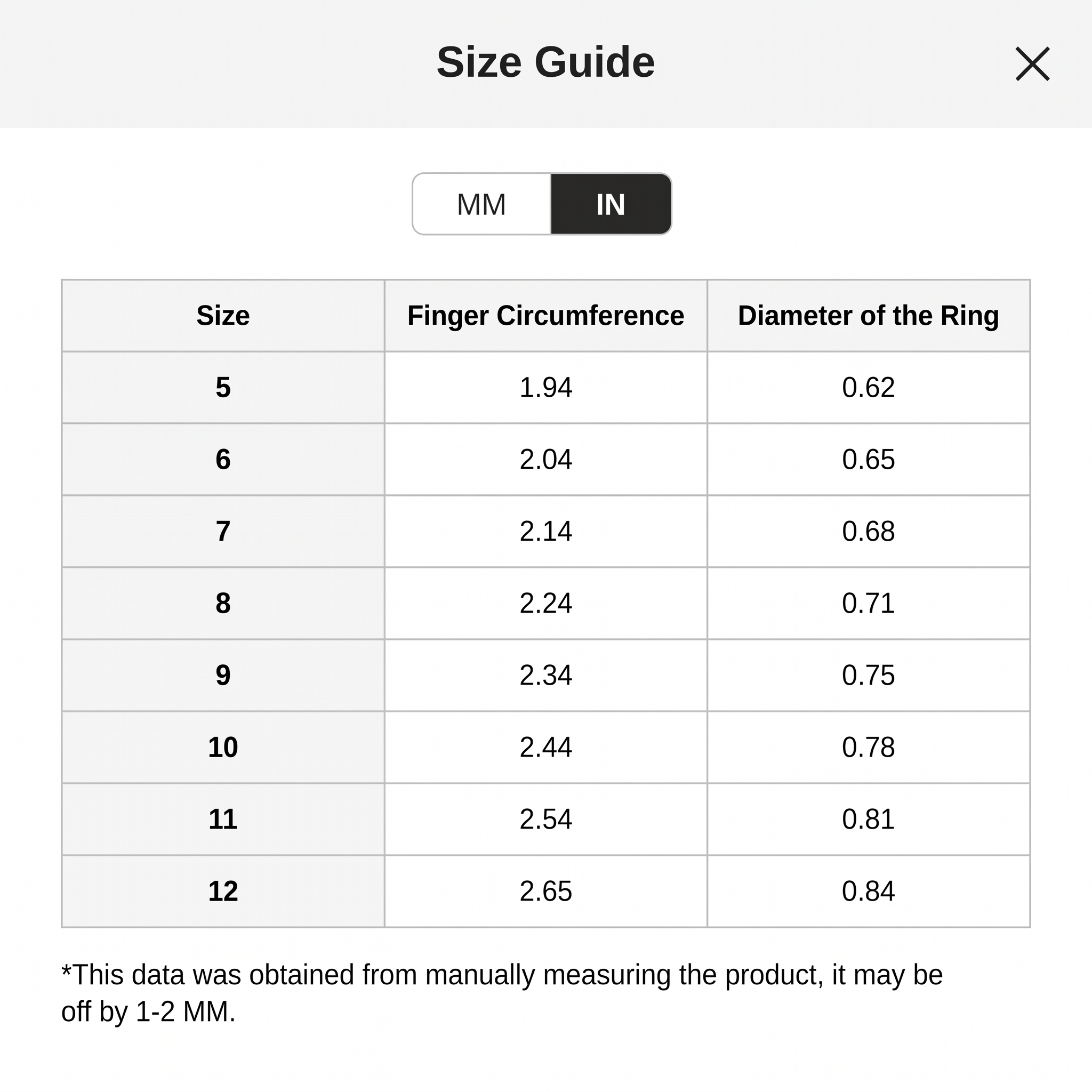 Size Guide

MM IN

| Size | Finger Circumference | Diameter of the Ring |
|---|---|---|
| 5 | 1.94 | 0.62 |
| 6 | 2.04 | 0.65 |
| 7 | 2.14 | 0.68 |
| 8 | 2.24 | 0.71 |
| 9 | 2.34 | 0.75 |
| 10 | 2.44 | 0.78 |
| 11 | 2.54 | 0.81 |
| 12 | 2.65 | 0.84 |

*This data was obtained from manually measuring the product, it may be off by 1-2 MM.